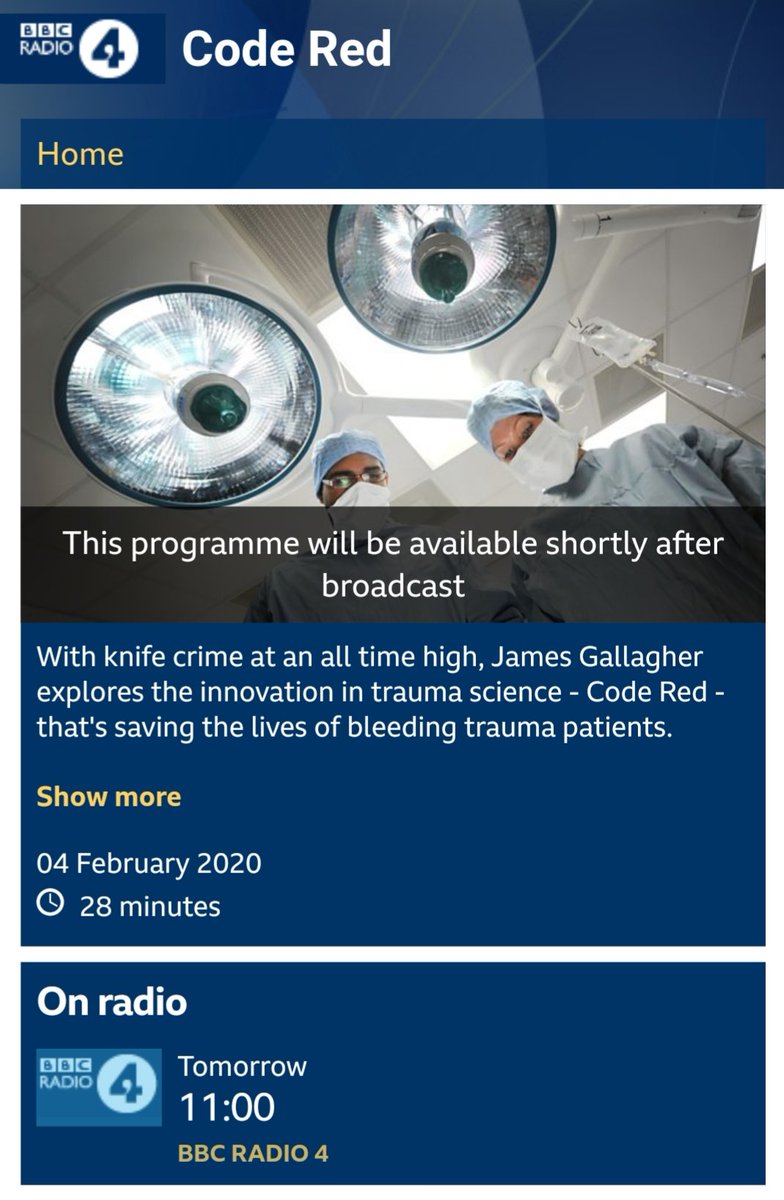 BBC RADIO 4 Code Red

Home

This programme will be available shortly after broadcast

With knife crime at an all time high, James Gallagher explores the innovation in trauma science - Code Red - that's saving the lives of bleeding trauma patients.

Show more

04 February 2020
28 minutes

On radio

BBC RADIO 4
Tomorrow
11:00
BBC RADIO 4